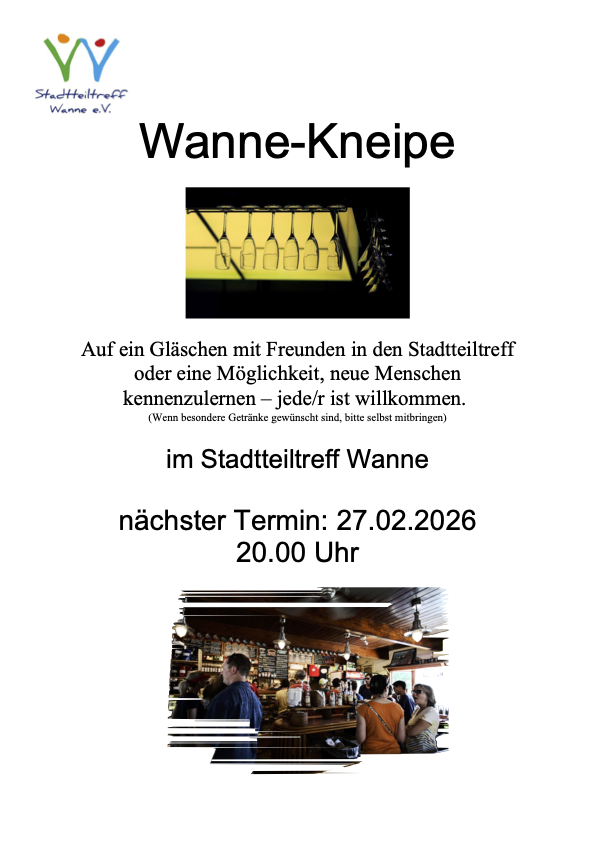 Stadtteiltreff
Wanne e.V.

Wanne-Kneipe

Auf ein Gläschen mit Freunden in den Stadtteiltreff oder eine Möglichkeit, neue Menschen kennenzulernen – jede/r ist willkommen.
(Wenn besondere Getränke gewünscht sind, bitte selbst mitbringen)

im Stadtteiltreff Wanne

nächster Termin: 27.02.2026
20.00 Uhr